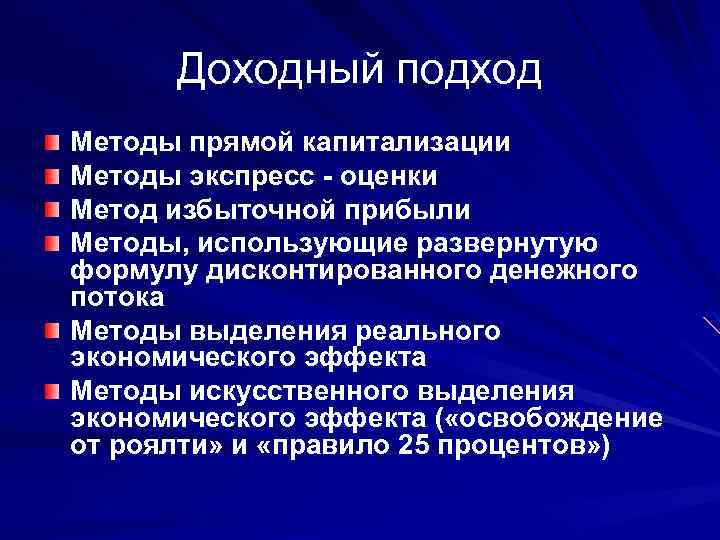 Доходный подход

Методы прямой капитализации

Методы экспресс - оценки

Метод избыточной прибыли

Методы, использующие развернутую формулу дисконтированного денежного потока

Методы выделения реального экономического эффекта

Методы искусственного выделения экономического эффекта («освобождение от роялти» и «правило 25 процентов»)